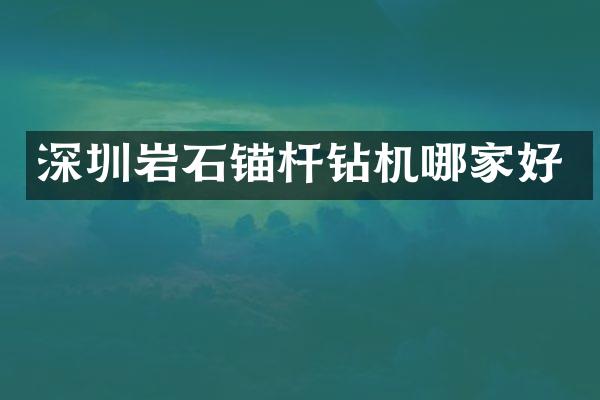 深圳岩石锚杆钻机哪家好